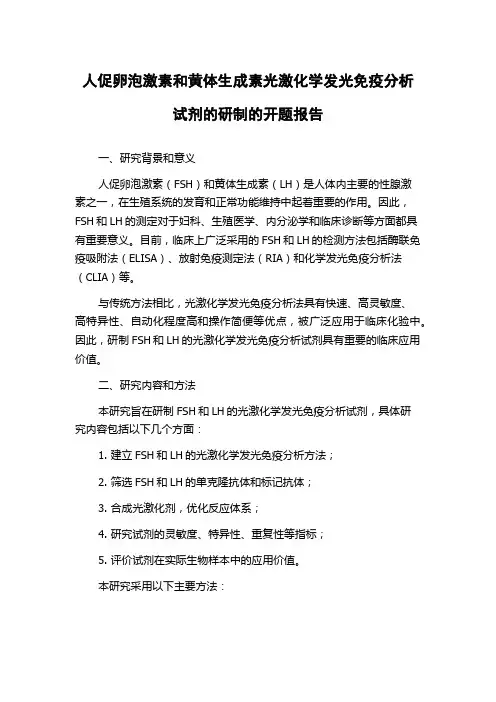 人促卵泡激素和黄体生成素光激化学发光免疫分析试剂的研制的开题报告

一、研究背景和意义

人促卵泡激素（FSH）和黄体生成素（LH）是人体内主要的性腺激素之一，在生殖系统的发育和正常功能维持中起着重要的作用。因此，FSH 和 LH 的测定对于妇科、生殖医学、内分泌学和临床诊断等方面都具有重要意义。目前，临床上广泛采用的 FSH 和 LH 的检测方法包括酶联免疫吸附法（ELISA）、放射免疫测定法（RIA）和化学发光免疫分析法（CLIA）等。

与传统方法相比，光激化学发光免疫分析法具有快速、高灵敏度、高特异性、自动化程度高和操作简便等优点，被广泛应用于临床化验中。因此，研制 FSH 和 LH 的光激化学发光免疫分析试剂具有重要的临床应用价值。

二、研究内容和方法

本研究旨在研制 FSH 和 LH 的光激化学发光免疫分析试剂，具体研究内容包括以下几个方面：

1. 建立 FSH 和 LH 的光激化学发光免疫分析方法；

2. 筛选 FSH 和 LH 的单克隆抗体和标记抗体；

3. 合成光激化剂，优化反应体系；

4. 研究试剂的灵敏度、特异性、重复性等指标；

5. 评价试剂在实际生物样本中的应用价值。

本研究采用以下主要方法：